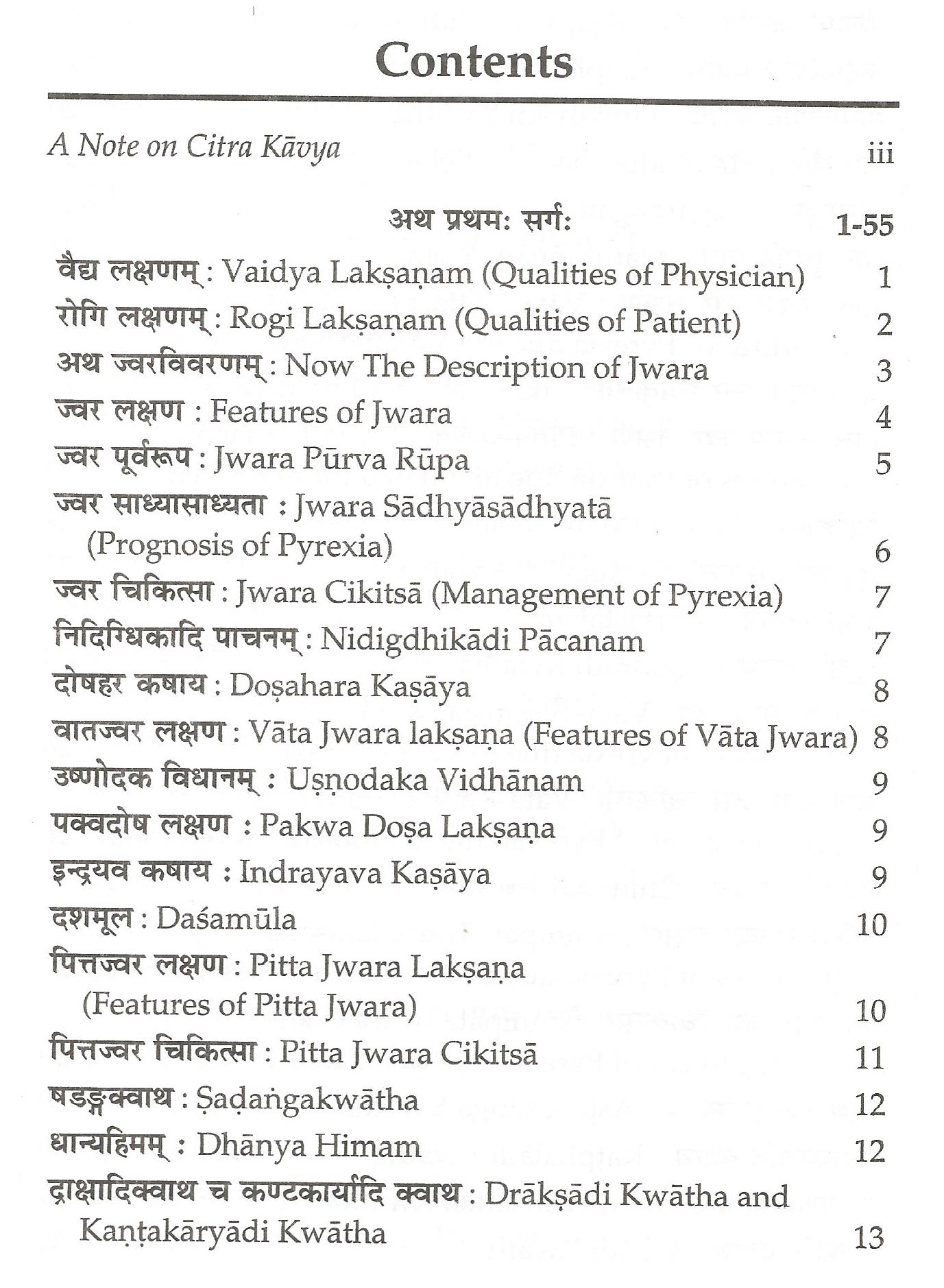 Contents

A Note on Citra Kāvya iii

अथ प्रथमः सर्गः 1-55

वैद्य लक्षणम् : Vaidya Lakṣaṇam (Qualities of Physician) 1

रोगि लक्षणम् : Rogi Lakṣaṇam (Qualities of Patient) 2

अथ ज्वरविवरणम् : Now The Description of Jwara 3

ज्वर लक्षण : Features of Jwara 4

ज्वर पूर्वरूप : Jwara Pūrva Rūpa 5

ज्वर साध्यासाध्यता : Jwara Sādhyāsādhyatā (Prognosis of Pyrexia) 6

ज्वर चिकित्सा : Jwara Cikitsā (Management of Pyrexia) 7

निदिग्धिकादि पाचनम् : Nidigdhikādi Pācanam 7

दोषहर कषाय : Doṣahara Kaṣāya 8

वातज्वर लक्षण : Vāta Jwara lakṣaṇa (Features of Vāta Jwara) 8

उष्णोदक विधानम् : Uṣṇodaka Vidhānam 9

पक्वदोष लक्षण : Pakwa Doṣa Lakṣaṇa 9

इन्द्रयव कषाय : Indrayava Kaṣāya 9

दशमूल : Daśamūla 10

पित्तज्वर लक्षण : Pitta Jwara Lakṣaṇa (Features of Pitta Jwara) 10

पित्तज्वर चिकित्सा : Pitta Jwara Cikitsā 11

षडङ्गक्वाथ : Ṣaḍaṅgakwātha 12

धान्यहिमम् : Dhānya Himam 12

द्राक्षादिक्वाथ च कण्टकार्यादि क्वाथ : Drākṣādi Kwātha and Kaṇṭakāryādi Kwātha 13